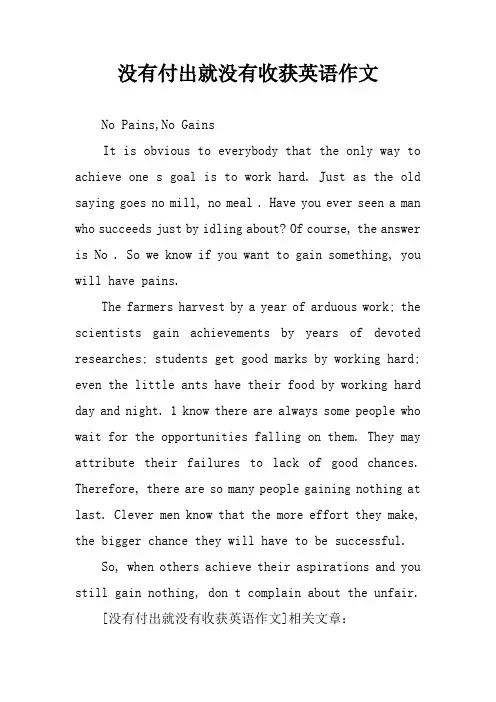 没有付出就没有收获英语作文

No Pains,No Gains

It is obvious to everybody that the only way to achieve one s goal is to work hard. Just as the old saying goes no mill, no meal . Have you ever seen a man who succeeds just by idling about? Of course, the answer is No . So we know if you want to gain something, you will have pains.

The farmers harvest by a year of arduous work; the scientists gain achievements by years of devoted researches; students get good marks by working hard; even the little ants have their food by working hard day and night. 1 know there are always some people who wait for the opportunities falling on them. They may attribute their failures to lack of good chances. Therefore, there are so many people gaining nothing at last. Clever men know that the more effort they make, the bigger chance they will have to be successful.

So, when others achieve their aspirations and you still gain nothing, don t complain about the unfair.

[没有付出就没有收获英语作文]相关文章: